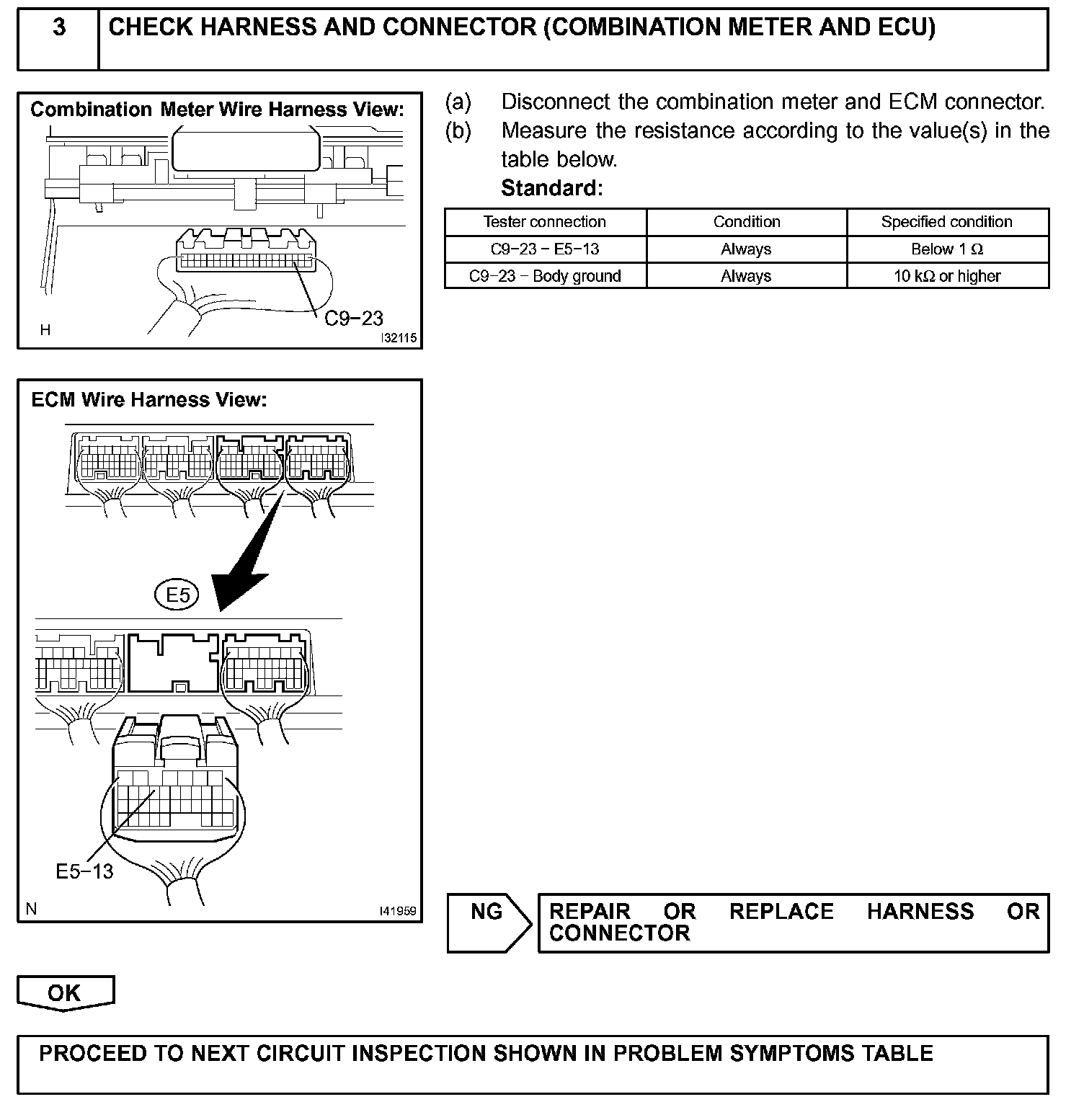 3 CHECK HARNESS AND CONNECTOR (COMBINATION METER AND ECU)

Combination Meter Wire Harness View:

C9−23

H

I32115

(a) Disconnect the combination meter and ECM connector.
(b) Measure the resistance according to the value(s) in the table below.
Standard:

| Tester connection | Condition | Specified condition |
|---|---|---|
| C9−23 − E5−13 | Always | Below 1 Ω |
| C9−23 − Body ground | Always | 10 kΩ or higher |

ECM Wire Harness View:

E5

E5−13

N

I41959

NG

REPAIR OR REPLACE HARNESS OR CONNECTOR

OK

PROCEED TO NEXT CIRCUIT INSPECTION SHOWN IN PROBLEM SYMPTOMS TABLE